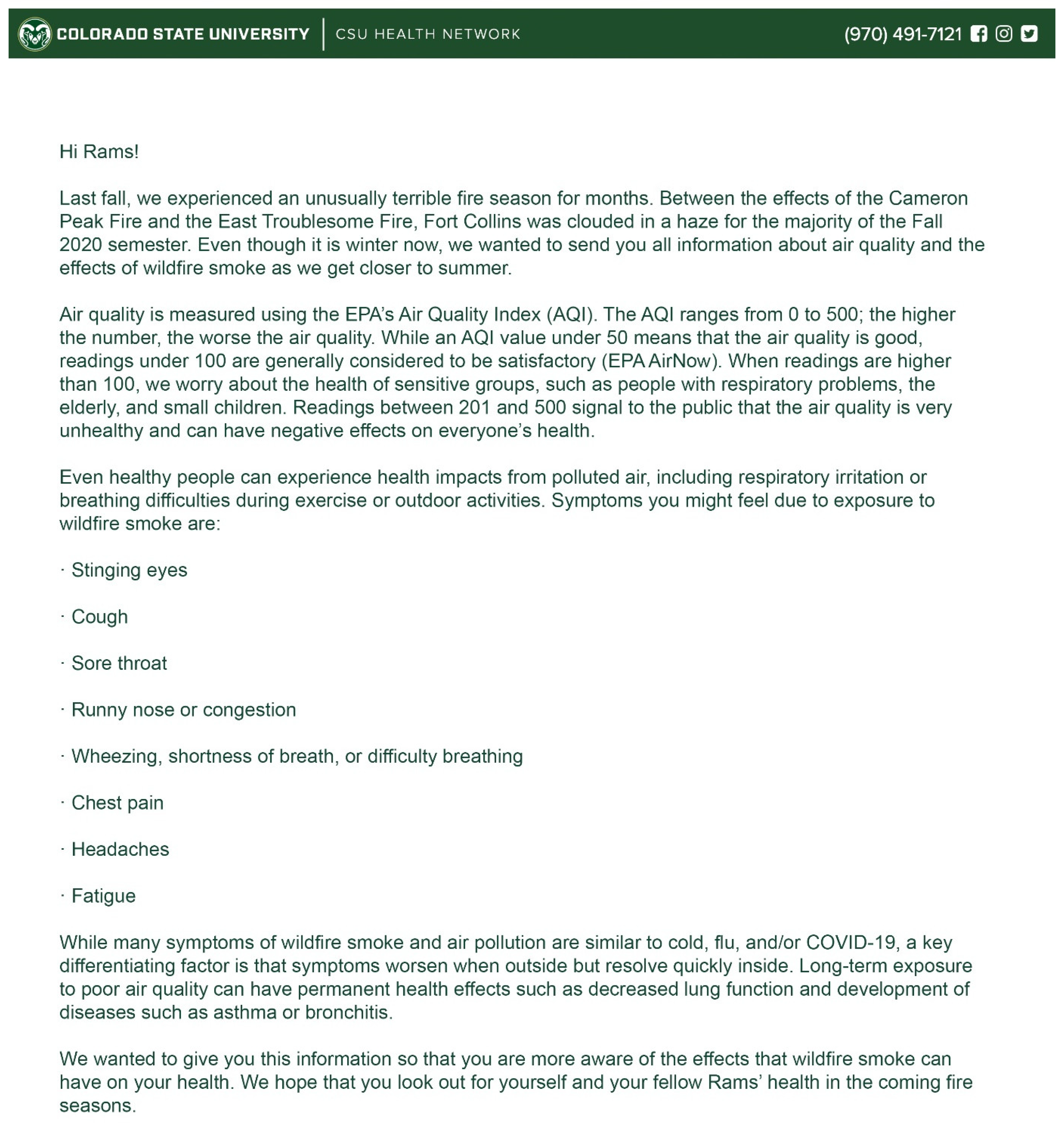 COLORADO STATE UNIVERSITY | CSU HEALTH NETWORK (970) 491-7121

Hi Rams!

Last fall, we experienced an unusually terrible fire season for months. Between the effects of the Cameron Peak Fire and the East Troublesome Fire, Fort Collins was clouded in a haze for the majority of the Fall 2020 semester. Even though it is winter now, we wanted to send you all information about air quality and the effects of wildfire smoke as we get closer to summer.

Air quality is measured using the EPA's Air Quality Index (AQI). The AQI ranges from 0 to 500; the higher the number, the worse the air quality. While an AQI value under 50 means that the air quality is good, readings under 100 are generally considered to be satisfactory (EPA AirNow). When readings are higher than 100, we worry about the health of sensitive groups, such as people with respiratory problems, the elderly, and small children. Readings between 201 and 500 signal to the public that the air quality is very unhealthy and can have negative effects on everyone's health.

Even healthy people can experience health impacts from polluted air, including respiratory irritation or breathing difficulties during exercise or outdoor activities. Symptoms you might feel due to exposure to wildfire smoke are:

· Stinging eyes

· Cough

· Sore throat

· Runny nose or congestion

· Wheezing, shortness of breath, or difficulty breathing

· Chest pain

· Headaches

· Fatigue

While many symptoms of wildfire smoke and air pollution are similar to cold, flu, and/or COVID-19, a key differentiating factor is that symptoms worsen when outside but resolve quickly inside. Long-term exposure to poor air quality can have permanent health effects such as decreased lung function and development of diseases such as asthma or bronchitis.

We wanted to give you this information so that you are more aware of the effects that wildfire smoke can have on your health. We hope that you look out for yourself and your fellow Rams' health in the coming fire seasons.